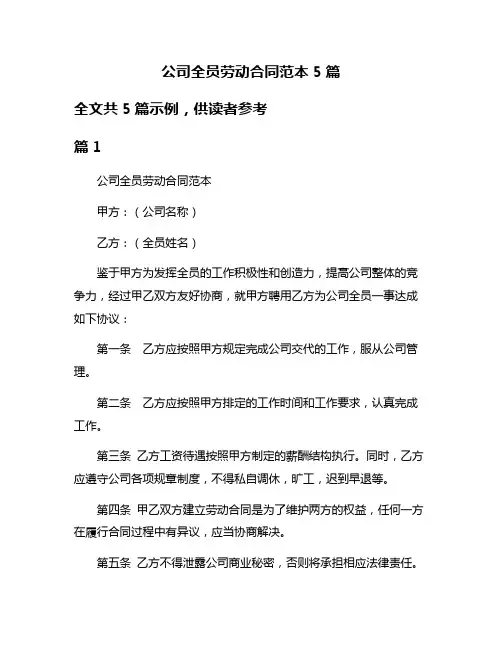 公司全员劳动合同范本 5 篇

全文共 5 篇示例，供读者参考

篇 1

公司全员劳动合同范本

甲方：（公司名称）

乙方：（全员姓名）

鉴于甲方为发挥全员的工作积极性和创造力，提高公司整体的竞争力，经过甲乙双方友好协商，就甲方聘用乙方为公司全员一事达成如下协议：

第一条　乙方应按照甲方规定完成公司交代的工作，服从公司管理。

第二条　乙方应按照甲方排定的工作时间和工作要求，认真完成工作。

第三条 乙方工资待遇按照甲方制定的薪酬结构执行。同时，乙方应遵守公司各项规章制度，不得私自调休，旷工，迟到早退等。

第四条 甲乙双方建立劳动合同是为了维护两方的权益，任何一方在履行合同过程中有异议，应当协商解决。

第五条 乙方不得泄露公司商业秘密，否则将承担相应法律责任。